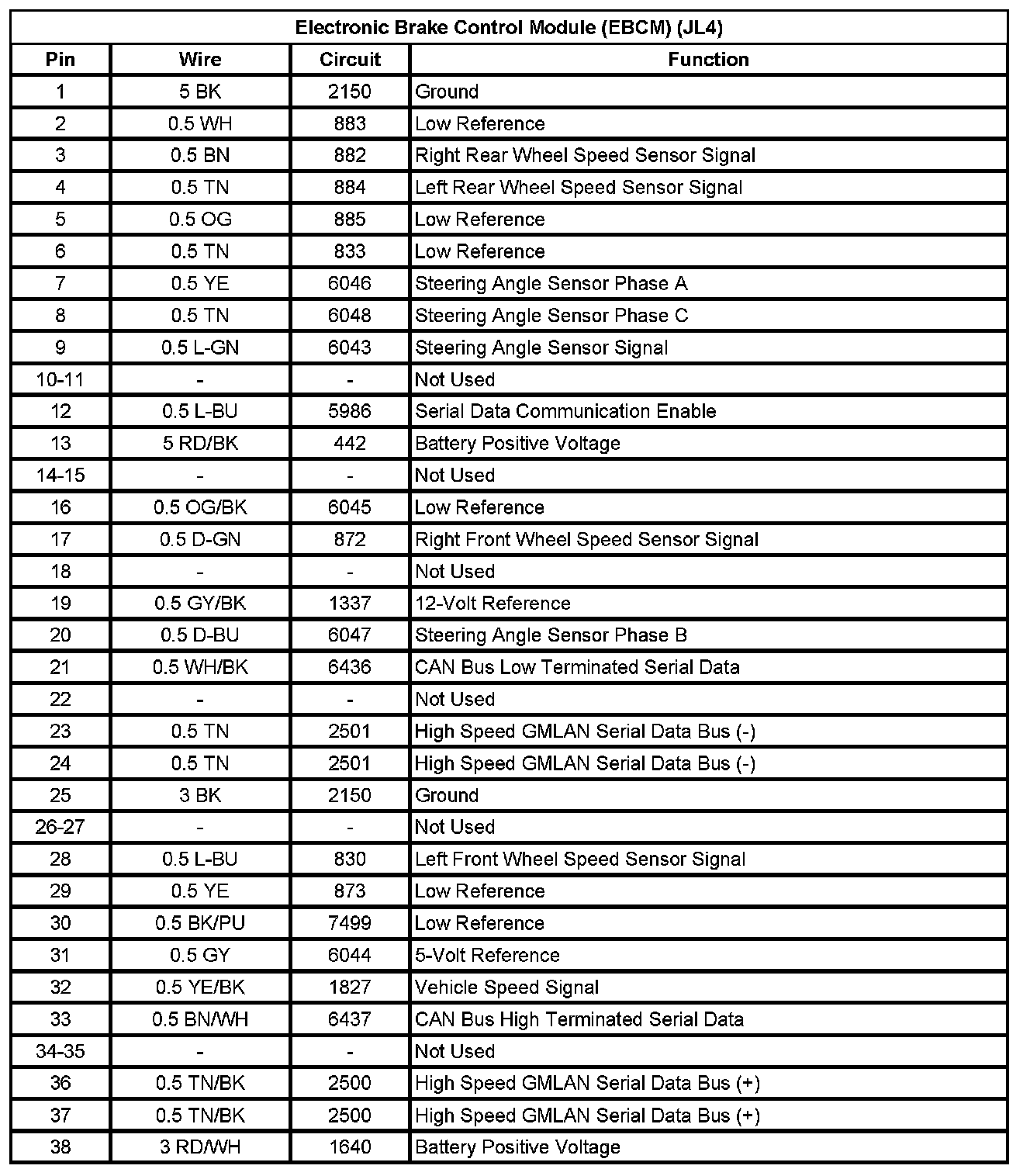 Electronic Brake Control Module (EBCM) (JL4)

| Pin | Wire | Circuit | Function |
|---|---|---|---|
| 1 | 5 BK | 2150 | Ground |
| 2 | 0.5 WH | 883 | Low Reference |
| 3 | 0.5 BN | 882 | Right Rear Wheel Speed Sensor Signal |
| 4 | 0.5 TN | 884 | Left Rear Wheel Speed Sensor Signal |
| 5 | 0.5 OG | 885 | Low Reference |
| 6 | 0.5 TN | 833 | Low Reference |
| 7 | 0.5 YE | 6046 | Steering Angle Sensor Phase A |
| 8 | 0.5 TN | 6048 | Steering Angle Sensor Phase C |
| 9 | 0.5 L-GN | 6043 | Steering Angle Sensor Signal |
| 10-11 | - | - | Not Used |
| 12 | 0.5 L-BU | 5986 | Serial Data Communication Enable |
| 13 | 5 RD/BK | 442 | Battery Positive Voltage |
| 14-15 | - | - | Not Used |
| 16 | 0.5 OG/BK | 6045 | Low Reference |
| 17 | 0.5 D-GN | 872 | Right Front Wheel Speed Sensor Signal |
| 18 | - | - | Not Used |
| 19 | 0.5 GY/BK | 1337 | 12-Volt Reference |
| 20 | 0.5 D-BU | 6047 | Steering Angle Sensor Phase B |
| 21 | 0.5 WH/BK | 6436 | CAN Bus Low Terminated Serial Data |
| 22 | - | - | Not Used |
| 23 | 0.5 TN | 2501 | High Speed GMLAN Serial Data Bus (-) |
| 24 | 0.5 TN | 2501 | High Speed GMLAN Serial Data Bus (-) |
| 25 | 3 BK | 2150 | Ground |
| 26-27 | - | - | Not Used |
| 28 | 0.5 L-BU | 830 | Left Front Wheel Speed Sensor Signal |
| 29 | 0.5 YE | 873 | Low Reference |
| 30 | 0.5 BK/PU | 7499 | Low Reference |
| 31 | 0.5 GY | 6044 | 5-Volt Reference |
| 32 | 0.5 YE/BK | 1827 | Vehicle Speed Signal |
| 33 | 0.5 BN/WH | 6437 | CAN Bus High Terminated Serial Data |
| 34-35 | - | - | Not Used |
| 36 | 0.5 TN/BK | 2500 | High Speed GMLAN Serial Data Bus (+) |
| 37 | 0.5 TN/BK | 2500 | High Speed GMLAN Serial Data Bus (+) |
| 38 | 3 RD/WH | 1640 | Battery Positive Voltage |